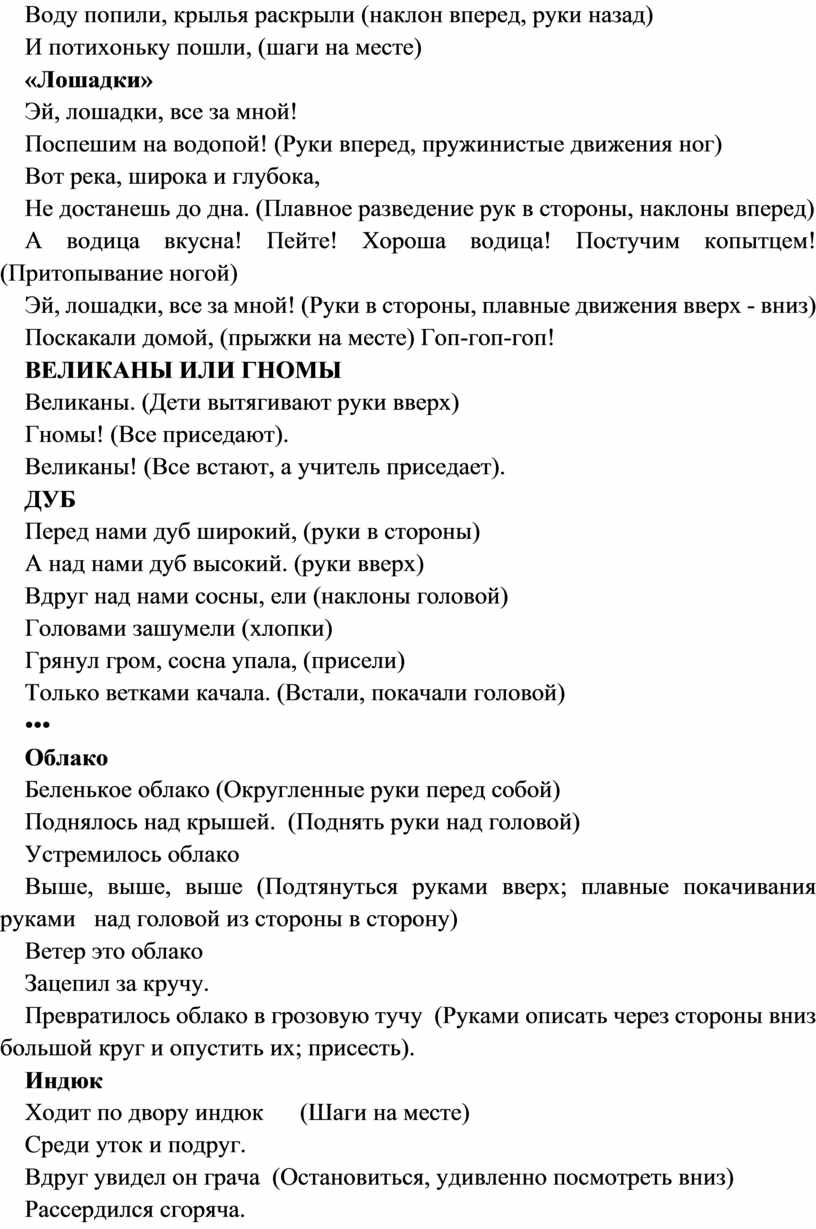 Воду попили, крылья раскрыли (наклон вперед, руки назад)

И потихоньку пошли, (шаги на месте)

«Лошадки»

Эй, лошадки, все за мной!

Поспешим на водопой! (Руки вперед, пружинистые движения ног)

Вот река, широка и глубока,

Не достанешь до дна. (Плавное разведение рук в стороны, наклоны вперед)

А водица вкусна! Пейте! Хороша водица! Постучим копытцем! (Притопывание ногой)

Эй, лошадки, все за мной! (Руки в стороны, плавные движения вверх - вниз)

Поскакали домой, (прыжки на месте) Гоп-гоп-гоп!

ВЕЛИКАНЫ ИЛИ ГНОМЫ

Великаны. (Дети вытягивают руки вверх)

Гномы! (Все приседают).

Великаны! (Все встают, а учитель приседает).

ДУБ

Перед нами дуб широкий, (руки в стороны)

А над нами дуб высокий. (руки вверх)

Вдруг над нами сосны, ели (наклоны головой)

Головами зашумели (хлопки)

Грянул гром, сосна упала, (присели)

Только ветками качала. (Встали, покачали головой)

•••

Облако

Беленькое облако (Округленные руки перед собой)

Поднялось над крышей. (Поднять руки над головой)

Устремилось облако

Выше, выше, выше (Подтянуться руками вверх; плавные покачивания руками над головой из стороны в сторону)

Ветер это облако

Зацепил за кручу.

Превратилось облако в грозовую тучу (Руками описать через стороны вниз большой круг и опустить их; присесть).

Индюк

Ходит по двору индюк (Шаги на месте)

Среди уток и подруг.

Вдруг увидел он грача (Остановиться, удивленно посмотреть вниз)

Рассердился сгоряча.